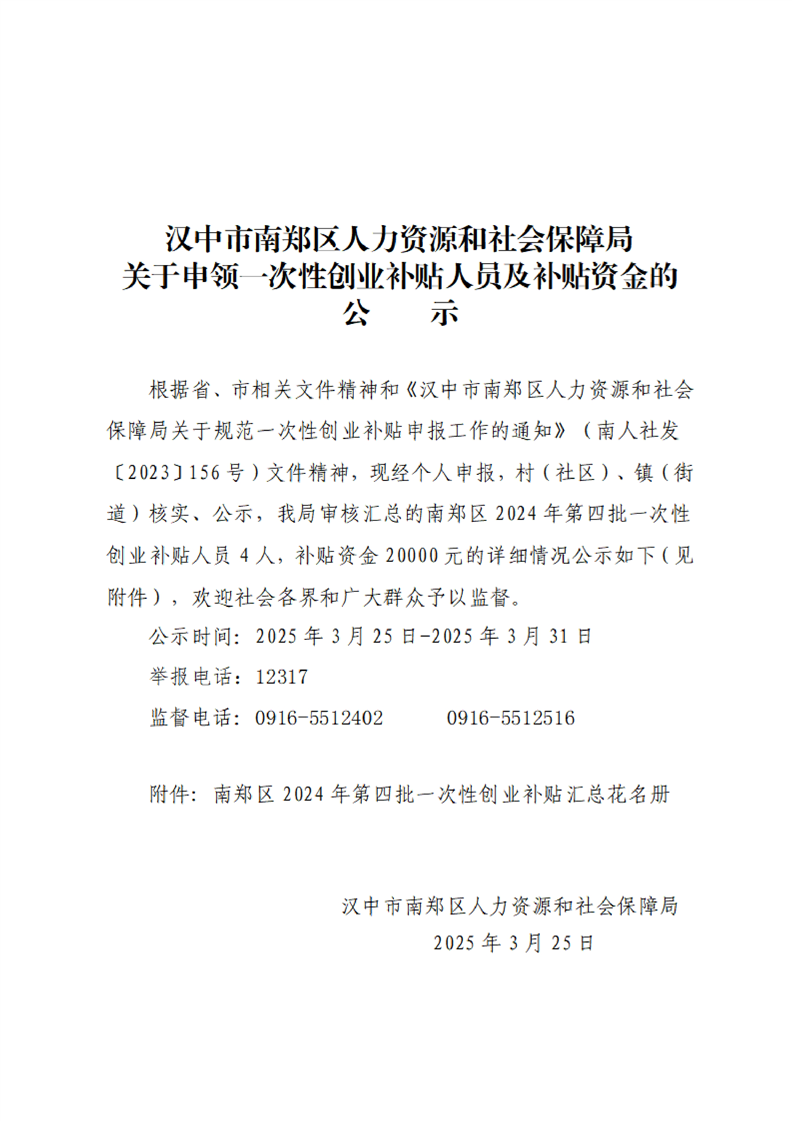 汉中市南郑区人力资源和社会保障局
关于申领一次性创业补贴人员及补贴资金的
公　　示

根据省、市相关文件精神和《汉中市南郑区人力资源和社会保障局关于规范一次性创业补贴申报工作的通知》（南人社发〔2023〕156号）文件精神，现经个人申报，村（社区）、镇（街道）核实、公示，我局审核汇总的南郑区2024年第四批一次性创业补贴人员4人，补贴资金20000元的详细情况公示如下（见附件），欢迎社会各界和广大群众予以监督。

公示时间：2025年3月25日-2025年3月31日

举报电话：12317

监督电话：0916-5512402　　0916-5512516

附件：南郑区2024年第四批一次性创业补贴汇总花名册

汉中市南郑区人力资源和社会保障局
2025年3月25日